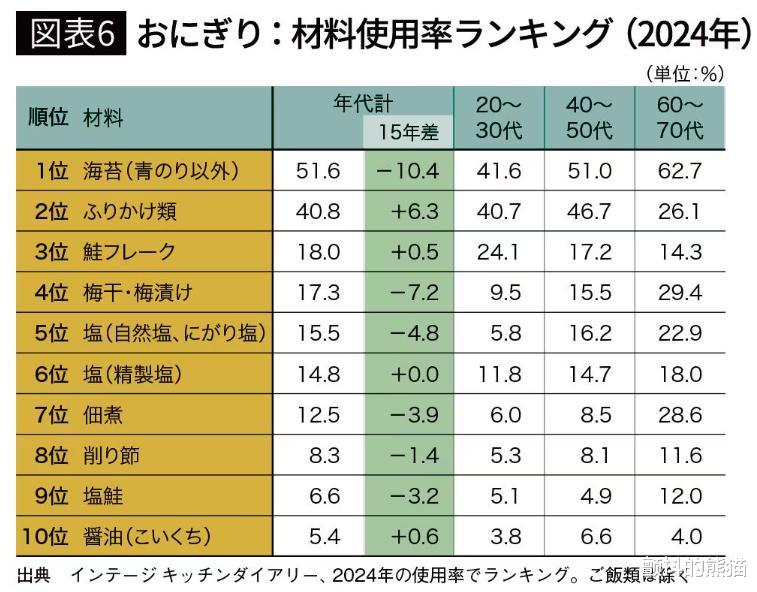 図表6 おにぎり：材料使用率ランキング（2024年）

（単位：%）

| 順位 | 材料 | 年代計 | 15年差 | 20～30代 | 40～50代 | 60～70代 |
|---|---|---|---|---|---|---|
| 1位 | 海苔（青のり以外） | 51.6 | −10.4 | 41.6 | 51.0 | 62.7 |
| 2位 | ふりかけ類 | 40.8 | +6.3 | 40.7 | 46.7 | 26.1 |
| 3位 | 鮭フレーク | 18.0 | +0.5 | 24.1 | 17.2 | 14.3 |
| 4位 | 梅干・梅漬け | 17.3 | −7.2 | 9.5 | 15.5 | 29.4 |
| 5位 | 塩（自然塩、にがり塩） | 15.5 | −4.8 | 5.8 | 16.2 | 22.9 |
| 6位 | 塩（精製塩） | 14.8 | +0.0 | 11.8 | 14.7 | 18.0 |
| 7位 | 佃煮 | 12.5 | −3.9 | 6.0 | 8.5 | 28.6 |
| 8位 | 削り節 | 8.3 | −1.4 | 5.3 | 8.1 | 11.6 |
| 9位 | 塩鮭 | 6.6 | −3.2 | 5.1 | 4.9 | 12.0 |
| 10位 | 醤油（こいくち） | 5.4 | +0.6 | 3.8 | 6.6 | 4.0 |

出典 インテージ キッチンダイアリー、2024年の使用率でランキング。ご飯類は除く

颤抖的熊猫